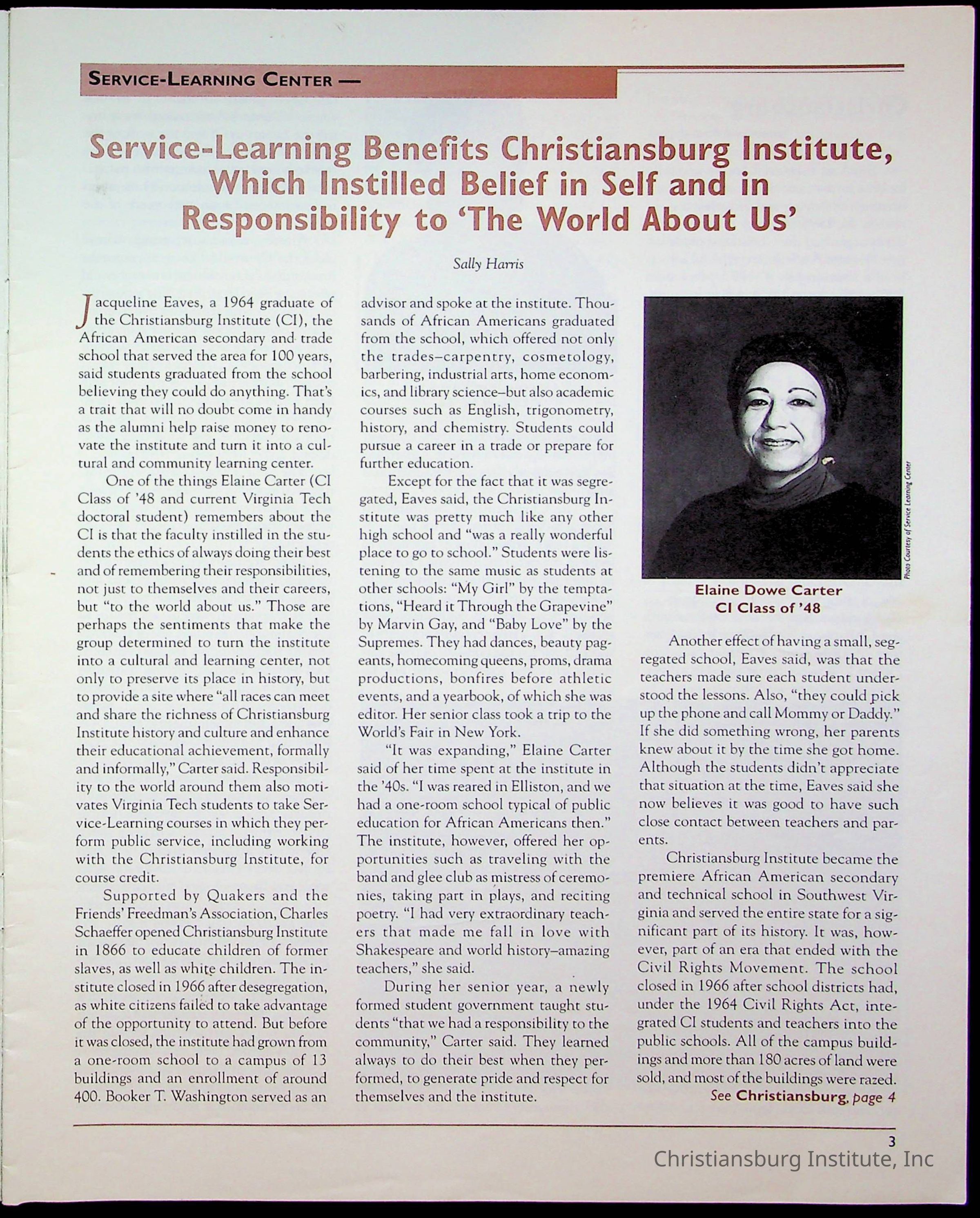 SERVICE-LEARNING CENTER —

Service-Learning Benefits Christiansburg Institute, Which Instilled Belief in Self and in Responsibility to 'The World About Us'

Sally Harris

Jacqueline Eaves, a 1964 graduate of the Christiansburg Institute (CI), the African American secondary and trade school that served the area for 100 years, said students graduated from the school believing they could do anything. That's a trait that will no doubt come in handy as the alumni help raise money to renovate the institute and turn it into a cultural and community learning center.

One of the things Elaine Carter (CI Class of '48 and current Virginia Tech doctoral student) remembers about the CI is that the faculty instilled in the students the ethics of always doing their best and of remembering their responsibilities, not just to themselves and their careers, but "to the world about us." Those are perhaps the sentiments that make the group determined to turn the institute into a cultural and learning center, not only to preserve its place in history, but to provide a site where "all races can meet and share the richness of Christiansburg Institute history and culture and enhance their educational achievement, formally and informally," Carter said. Responsibility to the world around them also motivates Virginia Tech students to take Service-Learning courses in which they perform public service, including working with the Christiansburg Institute, for course credit.

Supported by Quakers and the Friends' Freedman's Association, Charles Schaeffer opened Christiansburg Institute in 1866 to educate children of former slaves, as well as white children. The institute closed in 1966 after desegregation, as white citizens failed to take advantage of the opportunity to attend. But before it was closed, the institute had grown from a one-room school to a campus of 13 buildings and an enrollment of around 400. Booker T. Washington served as an advisor and spoke at the institute. Thousands of African Americans graduated from the school, which offered not only the trades–carpentry, cosmetology, barbering, industrial arts, home economics, and library science–but also academic courses such as English, trigonometry, history, and chemistry. Students could pursue a career in a trade or prepare for further education.

Except for the fact that it was segregated, Eaves said, the Christiansburg Institute was pretty much like any other high school and "was a really wonderful place to go to school." Students were listening to the same music as students at other schools: "My Girl" by the temptations, "Heard it Through the Grapevine" by Marvin Gay, and "Baby Love" by the Supremes. They had dances, beauty pageants, homecoming queens, proms, drama productions, bonfires before athletic events, and a yearbook, of which she was editor. Her senior class took a trip to the World's Fair in New York.

"It was expanding," Elaine Carter said of her time spent at the institute in the '40s. "I was reared in Elliston, and we had a one-room school typical of public education for African Americans then." The institute, however, offered her opportunities such as traveling with the band and glee club as mistress of ceremonies, taking part in plays, and reciting poetry. "I had very extraordinary teachers that made me fall in love with Shakespeare and world history–amazing teachers," she said.

During her senior year, a newly formed student government taught students "that we had a responsibility to the community," Carter said. They learned always to do their best when they performed, to generate pride and respect for themselves and the institute.

Photo Courtesy of Service Learning Center

Elaine Dowe Carter
CI Class of '48

Another effect of having a small, segregated school, Eaves said, was that the teachers made sure each student understood the lessons. Also, "they could pick up the phone and call Mommy or Daddy." If she did something wrong, her parents knew about it by the time she got home. Although the students didn't appreciate that situation at the time, Eaves said she now believes it was good to have such close contact between teachers and parents.

Christiansburg Institute became the premiere African American secondary and technical school in Southwest Virginia and served the entire state for a significant part of its history. It was, however, part of an era that ended with the Civil Rights Movement. The school closed in 1966 after school districts had, under the 1964 Civil Rights Act, integrated CI students and teachers into the public schools. All of the campus buildings and more than 180 acres of land were sold, and most of the buildings were razed.

See Christiansburg, page 4

3

Christiansburg Institute, Inc